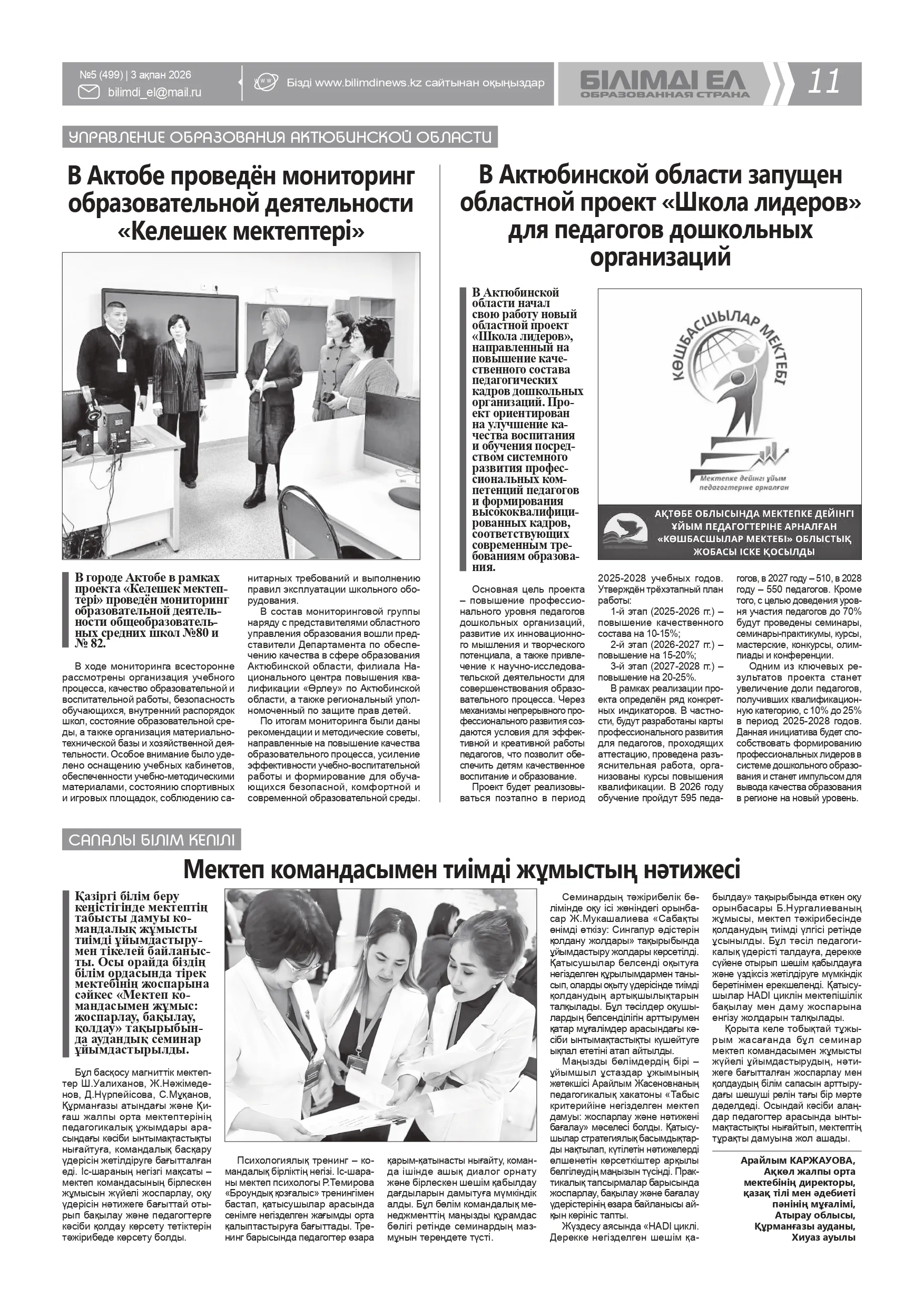 №5 (499) | 3 ақпан 2026
bilimdi_el@mail.ru

Бізді www.bilimdinews.kz сайтынан оқыңыздар

БІЛІМДІ ЕЛ
ОБРАЗОВАННАЯ СТРАНА

11

УПРАВЛЕНИЕ ОБРАЗОВАНИЯ АКТЮБИНСКОЙ ОБЛАСТИ

В Актобе проведён мониторинг образовательной деятельности «Келешек мектептері»

В городе Актобе в рамках проекта «Келешек мектептері» проведён мониторинг образовательной деятельности общеобразовательных средних школ №80 и № 82.

В ходе мониторинга всесторонне рассмотрены организация учебного процесса, качество образовательной и воспитательной работы, безопасность обучающихся, внутренний распорядок школ, состояние образовательной среды, а также организация материально-технической базы и хозяйственной деятельности. Особое внимание было уделено оснащению учебных кабинетов, обеспеченности учебно-методическими материалами, состоянию спортивных и игровых площадок, соблюдению санитарных требований и выполнению правил эксплуатации школьного оборудования.

В состав мониторинговой группы наряду с представителями областного управления образования вошли представители Департамента по обеспечению качества в сфере образования Актюбинской области, филиала Национального центра повышения квалификации «Өрлеу» по Актюбинской области, а также региональный уполномоченный по защите прав детей.

По итогам мониторинга были даны рекомендации и методические советы, направленные на повышение качества образовательного процесса, усиление эффективности учебно-воспитательной работы и формирование для обучающихся безопасной, комфортной и современной образовательной среды.

В Актюбинской области запущен областной проект «Школа лидеров» для педагогов дошкольных организаций

В Актюбинской области начал свою работу новый областной проект «Школа лидеров», направленный на повышение качественного состава педагогических кадров дошкольных организаций. Проект ориентирован на улучшение качества воспитания и обучения посредством системного развития профессиональных компетенций педагогов и формирования высококвалифицированных кадров, соответствующих современным требованиям образования.

КӨШБАСШЫЛАР МЕКТЕБІ
Мектепке дейінгі ұйым педагогтеріне арналған

АҚТӨБЕ ОБЛЫСЫНДА МЕКТЕПКЕ ДЕЙІНГІ ҰЙЫМ ПЕДАГОГТЕРІНЕ АРНАЛҒАН «КӨШБАСШЫЛАР МЕКТЕБІ» ОБЛЫСТЫҚ ЖОБАСЫ ІСКЕ ҚОСЫЛДЫ

Основная цель проекта – повышение профессионального уровня педагогов дошкольных организаций, развитие их инновационного мышления и творческого потенциала, а также привлечение к научно-исследовательской деятельности для совершенствования образовательного процесса. Через механизмы непрерывного профессионального развития создаются условия для эффективной и креативной работы педагогов, что позволит обеспечить детям качественное воспитание и образование.

Проект будет реализовываться поэтапно в период 2025-2028 учебных годов. Утверждён трёхэтапный план работы:

1-й этап (2025-2026 гг.) – повышение качественного состава на 10-15%;

2-й этап (2026-2027 гг.) – повышение на 15-20%;

3-й этап (2027-2028 гг.) – повышение на 20-25%.

В рамках реализации проекта определён ряд конкретных индикаторов. В частности, будут разработаны карты профессионального развития для педагогов, проходящих аттестацию, проведена разъяснительная работа, организованы курсы повышения квалификации. В 2026 году обучение пройдут 595 педагогов, в 2027 году – 510, в 2028 году – 550 педагогов. Кроме того, с целью доведения уровня участия педагогов до 70% будут проведены семинары, семинары-практикумы, курсы, мастерские, конкурсы, олимпиады и конференции.

Одним из ключевых результатов проекта станет увеличение доли педагогов, получивших квалификационную категорию, с 10% до 25% в период 2025-2028 годов. Данная инициатива будет способствовать формированию профессиональных лидеров в системе дошкольного образования и станет импульсом для вывода качества образования в регионе на новый уровень.

САПАЛЫ БІЛІМ КЕПІЛІ

Мектеп командасымен тиімді жұмыстың нәтижесі

Қазіргі білім беру кеңістігінде мектептің табысты дамуы командалық жұмысты тиімді ұйымдастырумен тікелей байланысты. Осы орайда біздің білім ордасында тірек мектебінің жоспарына сәйкес «Мектеп командасымен жұмыс: жоспарлау, бақылау, қолдау» тақырыбында аудандық семинар ұйымдастырылды.

Бұл басқосу магниттік мектептер Ш.Уалиханов, Ж.Нәжімеденов, Д.Нұрпейісова, С.Мұқанов, Құрманғазы атындағы және Қиғаш жалпы орта мектептерінің педагогикалық ұжымдары арасындағы кәсіби ынтымақтастықты нығайтуға, командалық басқару үдерісін жетілдіруге бағытталған еді. Іс-шараның негізгі мақсаты – мектеп командасының бірлескен жұмысын жүйелі жоспарлау, оқу үдерісін нәтижеге бағыттай отырып бақылау және педагогтерге кәсіби қолдау көрсету тетіктерін тәжірибеде көрсету болды.

Психологиялық тренинг – командалық бірліктің негізі. Іс-шараны мектеп психологы Р.Темирова «Броундық қозғалыс» тренингімен бастап, қатысушылар арасында сенімге негізделген жағымды орта қалыптастыруға бағыттады. Тренинг барысында педагогтер өзара қарым-қатынасты нығайту, команда ішінде ашық диалог орнату және бірлескен шешім қабылдау дағдыларын дамытуға мүмкіндік алды. Бұл бөлім командалық менеджменттің маңызды құрамдас бөлігі ретінде семинардың мазмұнын тереңдете түсті.

Семинардың тәжірибелік бөлімінде оқу ісі жөніндегі орынбасар Ж.Мукашалиева «Сабақты өнімді өткізу: Сингапур әдістерін қолдану жолдары» тақырыбында ұйымдастыру жолдары көрсетілді. Қатысушылар белсенді оқытуға негізделген құрылымдармен танысып, оларды оқыту үдерісінде тиімді қолданудың артықшылықтарын талқылады. Бұл тәсілдер оқушылардың белсенділігін арттырумен қатар мұғалімдер арасындағы кәсіби ынтымақтастықты күшейтуге ықпал ететіні атап айтылды.

Маңызды бөлімдердің бірі – ұйымшыл ұстаздар ұжымының жетекшісі Арайлым Жасеновнаның педагогикалық хакатоны «Табыс критерийіне негізделген мектеп дамуы: жоспарлау және нәтижені бағалау» мәселесі болды. Қатысушылар стратегиялық басымдықтарды нақтылап, күтілетін нәтижелерді өлшенетін көрсеткіштер арқылы белгілеудің маңызын түсінді. Практикалық тапсырмалар барысында жоспарлау, бақылау және бағалау үдерістерінің өзара байланысы айқын көрініс тапты.

Жүздесу аясында «HADI циклі. Дерекке негізделген шешім қабылдау» тақырыбында өткен оқу орынбасары Б.Нургалиеваның жұмысы, мектеп тәжірибесінде қолданудың тиімді үлгісі ретінде ұсынылды. Бұл тәсіл педагогикалық үдерісті талдауға, дерекке сүйене отырып шешім қабылдауға және үздіксіз жетілдіруге мүмкіндік беретінімен ерекшеленді. Қатысушылар HADI циклін мектепішілік бақылау мен даму жоспарына енгізу жолдарын талқылады.

Қорыта келе тобықтай тұжырым жасағанда бұл семинар мектеп командасымен жұмысты жүйелі ұйымдастырудың, нәтижеге бағытталған жоспарлау мен қолдаудың білім сапасын арттырудағы шешуші рөлін тағы бір мәрте дәлелдеді. Осындай кәсіби алаңдар педагогтер арасында ынтымақтастықты нығайтып, мектептің тұрақты дамуына жол ашады.

Арайлым КАРЖАУОВА,
Ақкөл жалпы орта мектебінің директоры,
қазақ тілі мен әдебиеті пәнінің мұғалімі,
Атырау облысы,
Құрманғазы ауданы,
Хиуаз ауылы